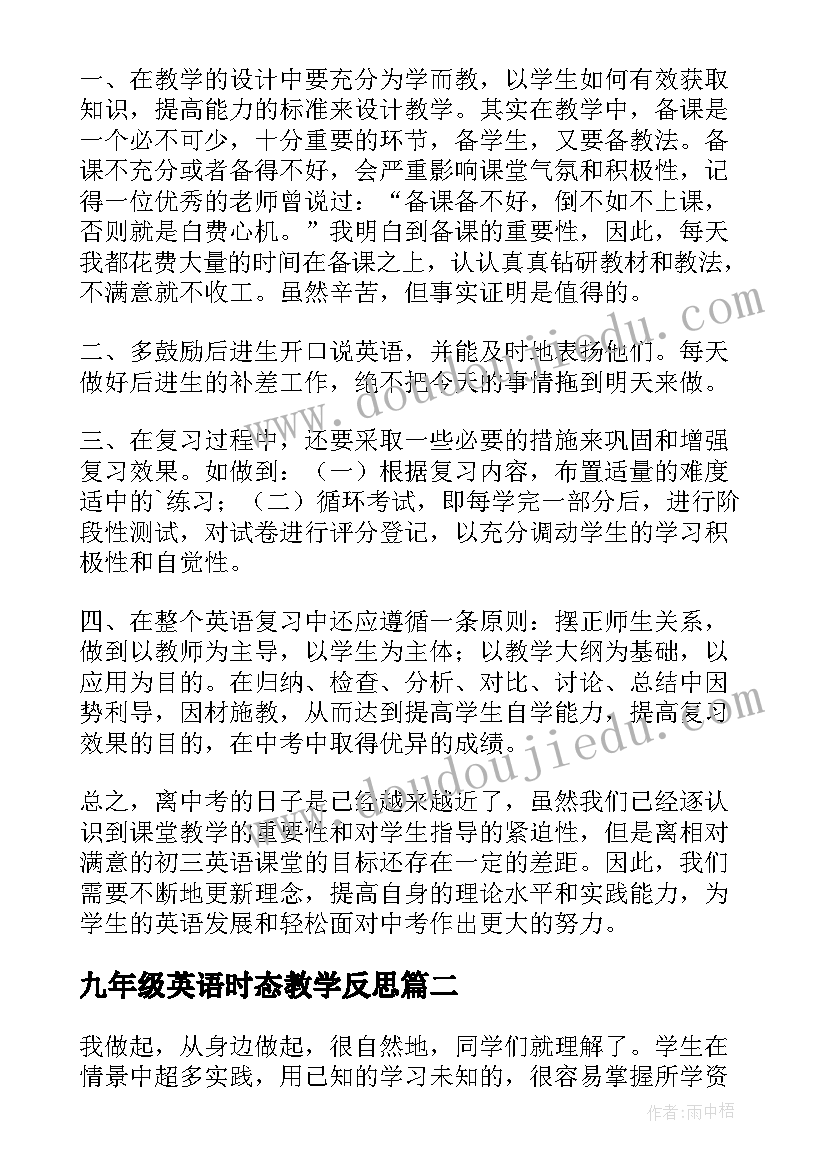 一、在教学的设计中要充分为学而教，以学生如何有效获取知识，提高能力的标准来设计教学。其实在教学中，备课是一个必不可少，十分重要的环节，备学生，又要备教法。备课不充分或者备得不好，会严重影响课堂气氛和积极性，记得一位优秀的老师曾说过：“备课备不好，倒不如不上课，否则就是白费心机。”我明白到备课的重要性，因此，每天我都花费大量的时间在备课之上，认认真真钻研教材和教法，不满意就不收工。虽然辛苦，但事实证明是值得的。

二、多鼓励后进生开口说英语，并能及时地表扬他们。每天做好后进生的补差工作，绝不把今天的事情拖到明天来做。

三、在复习过程中，还要采取一些必要的措施来巩固和增强复习效果。如做到：（一）根据复习内容，布置适量的难度适中的`练习；（二）循环考试，即每学完一部分后，进行阶段性测试，对试卷进行评分登记，以充分调动学生的学习积极性和自觉性。

四、在整个英语复习中还应遵循一条原则：摆正师生关系，做到以教师为主导，以学生为主体；以教学大纲为基础，以应用为目的。在归纳、检查、分析、对比、讨论、总结中因势利导，因材施教，从而达到提高学生自学能力，提高复习效果的目的，在中考中取得优异的成绩。

总之，离中考的日子是已经越来越近了，虽然我们已经逐认识到课堂教学的重要性和对学生指导的紧迫性，但是离相对满意的初三英语课堂的目标还存在一定的差距。因此，我们需要不断地更新理念，提高自身的理论水平和实践能力，为学生的英语发展和轻松面对中考作出更大的努力。

九年级英语时态教学反思篇二

我做起，从身边做起，很自然地，同学们就理解了。学生在情景中超多实践，用已知的学习未知的，很容易掌握所学资

www.doudoujiedu.com
www.doudoujiedu.com
作者：雨中梧